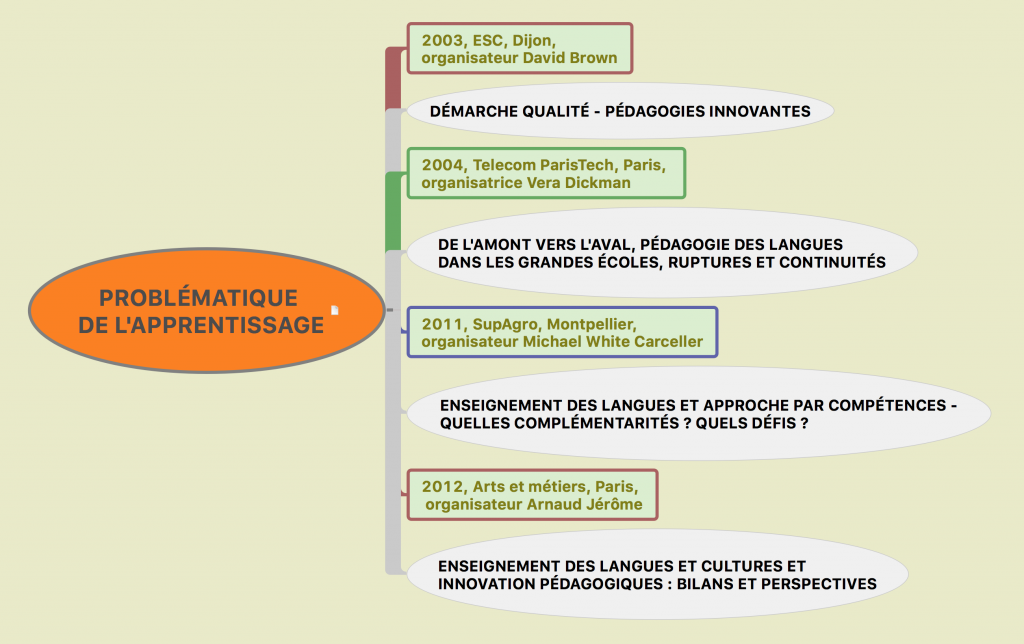 PROBLÉMATIQUE DE L'APPRENTISSAGE

2003, ESC, Dijon, organisateur David Brown

DÉMARCHE QUALITÉ - PÉDAGOGIES INNOVANTES

2004, Telecom ParisTech, Paris, organisatrice Vera Dickman

DE L'AMONT VERS L'AVAL, PÉDAGOGIE DES LANGUES DANS LES GRANDES ÉCOLES, RUPTURES ET CONTINUITÉS

2011, SupAgro, Montpellier, organisateur Michael White Carceller

ENSEIGNEMENT DES LANGUES ET APPROCHE PAR COMPÉTENCES - QUELLES COMPLÉMENTARITÉS ? QUELS DÉFIS ?

2012, Arts et métiers, Paris, organisateur Arnaud Jérôme

ENSEIGNEMENT DES LANGUES ET CULTURES ET INNOVATION PÉDAGOGIQUES : BILANS ET PERSPECTIVES